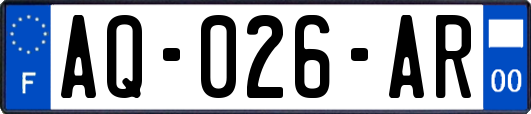 F
AQ-026-AR
00